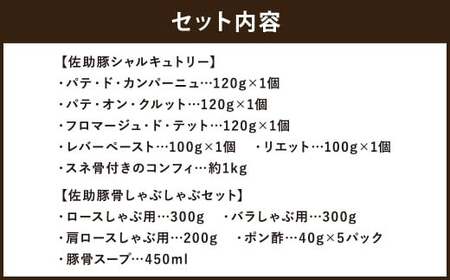 セット内容

【佐助豚シャルキュトリー】
・パテ・ド・カンパーニュ…120g×1個
・パテ・オン・クルット…120g×1個
・フロマージュ・ド・テット…120g×1個
・レバーペースト…100g×1個　・リエット…100g×1個
・スネ骨付きのコンフィ…約1kg

【佐助豚骨しゃぶしゃぶセット】
・ロースしゃぶ用…300g　・バラしゃぶ用…300g
・肩ロースしゃぶ用…200g　・ポン酢…40g×5パック
・豚骨スープ…450ml